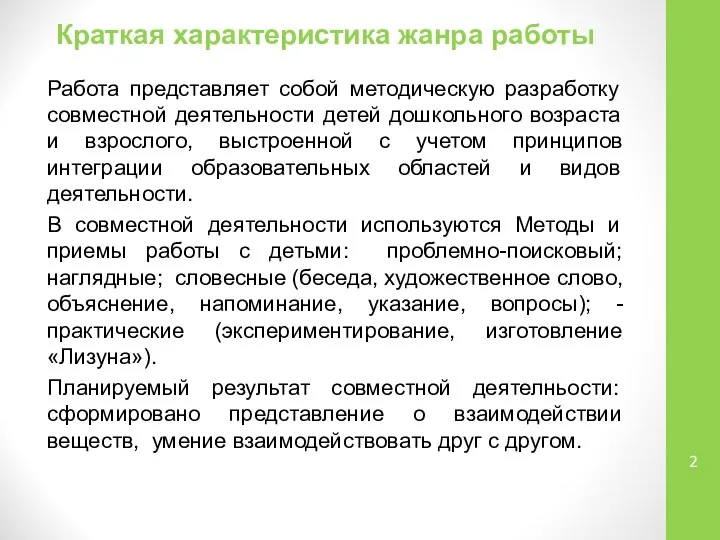 Краткая характеристика жанра работы

Работа представляет собой методическую разработку совместной деятельности детей дошкольного возраста и взрослого, выстроенной с учетом принципов интеграции образовательных областей и видов деятельности.

В совместной деятельности используются Методы и приемы работы с детьми: проблемно-поисковый; наглядные; словесные (беседа, художественное слово, объяснение, напоминание, указание, вопросы); - практические (экспериментирование, изготовление «Лизуна»).

Планируемый результат совместной деятелньости: сформировано представление о взаимодействии веществ, умение взаимодействовать друг с другом.

2